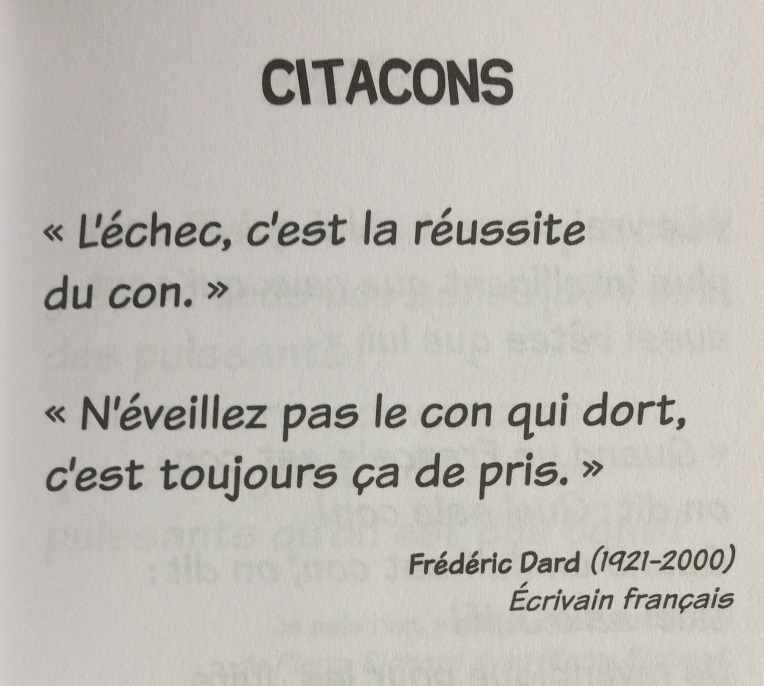 CITACONS

« L'échec, c'est la réussite du con. »

« N'éveillez pas le con qui dort, c'est toujours ça de pris. »

Frédéric Dard (1921-2000)
Écrivain français